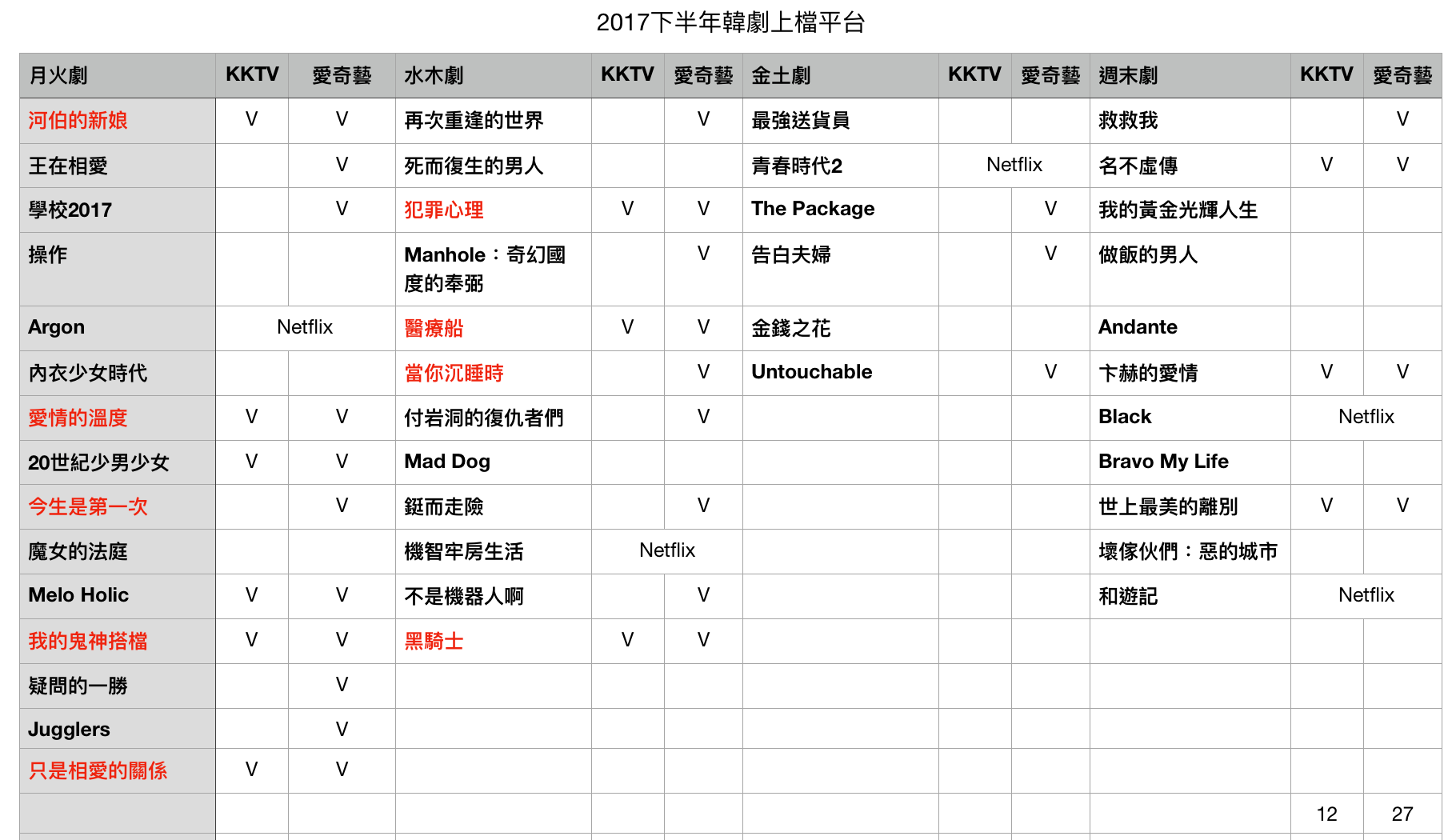 2017下半年韓劇上檔平台

| 月火劇 | KKTV | 愛奇藝 | 水木劇 | KKTV | 愛奇藝 | 金土劇 | KKTV | 愛奇藝 | 週末劇 | KKTV | 愛奇藝 |
|---|---|---|---|---|---|---|---|---|---|---|---|
| 河伯的新娘 | V | V | 再次重逢的世界 | | V | 最強送貨員 | | | 救救我 | | V |
| 王在相愛 | | V | 死而復生的男人 | | | 青春時代2 | Netflix | | 名不虛傳 | V | V |
| 學校2017 | | V | 犯罪心理 | V | V | The Package | | V | 我的黃金光輝人生 | | |
| 操作 | | | Manhole：奇幻國度的奉弼 | | V | 告白夫婦 | | V | 做飯的男人 | | |
| Argon | Netflix | | 醫療船 | V | V | 金錢之花 | | | Andante | | |
| 內衣少女時代 | | | 當你沉睡時 | | V | Untouchable | | V | 卞赫的愛情 | V | V |
| 愛情的溫度 | V | V | 付岩洞的復仇者們 | | V | | | | Black | Netflix | |
| 20世紀少男少女 | V | V | Mad Dog | | | | | | Bravo My Life | | |
| 今生是第一次 | | V | 鋌而走險 | | V | | | | 世上最美的離別 | V | V |
| 魔女的法庭 | | | 機智牢房生活 | Netflix | | | | | 壞傢伙們：惡的城市 | | |
| Melo Holic | V | V | 不是機器人啊 | | V | | | | 和遊記 | Netflix | |
| 我的鬼神搭檔 | V | V | 黑騎士 | V | V | | | | | | |
| 疑問的一勝 | | V | | | | | | | | | |
| Jugglers | | V | | | | | | | | | |
| 只是相愛的關係 | V | V | | | | | | | | | |
| | | | | | | | | | | 12 | 27 |